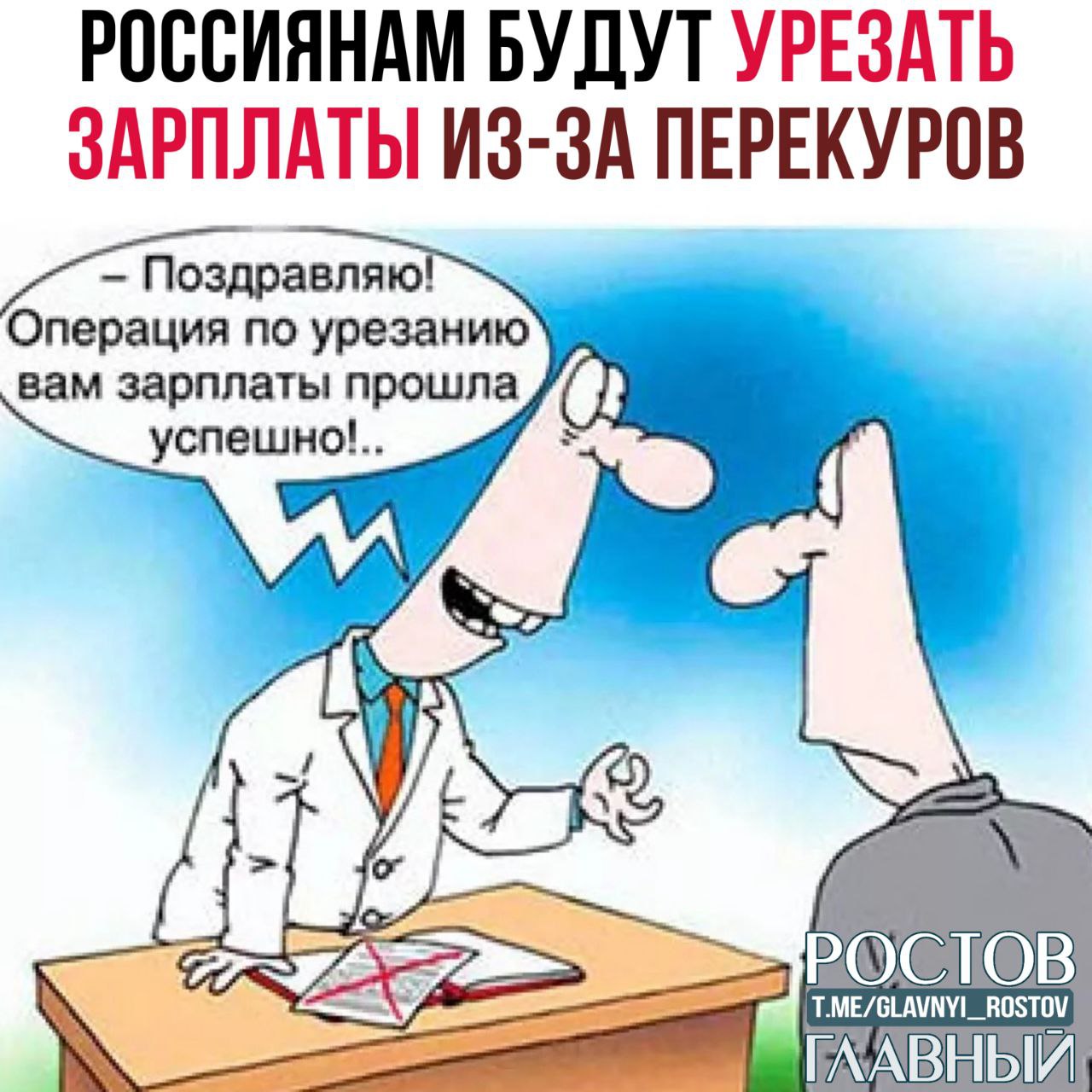 РОССИЯНАМ БУДУТ УРЕЗАТЬ ЗАРПЛАТЫ ИЗ-ЗА ПЕРЕКУРОВ

– Поздравляю! Операция по урезанию вам зарплаты прошла успешно!..

РОСТОВ
T.ME/GLAVNYI_ROSTOV
ГЛАВНЫЙ